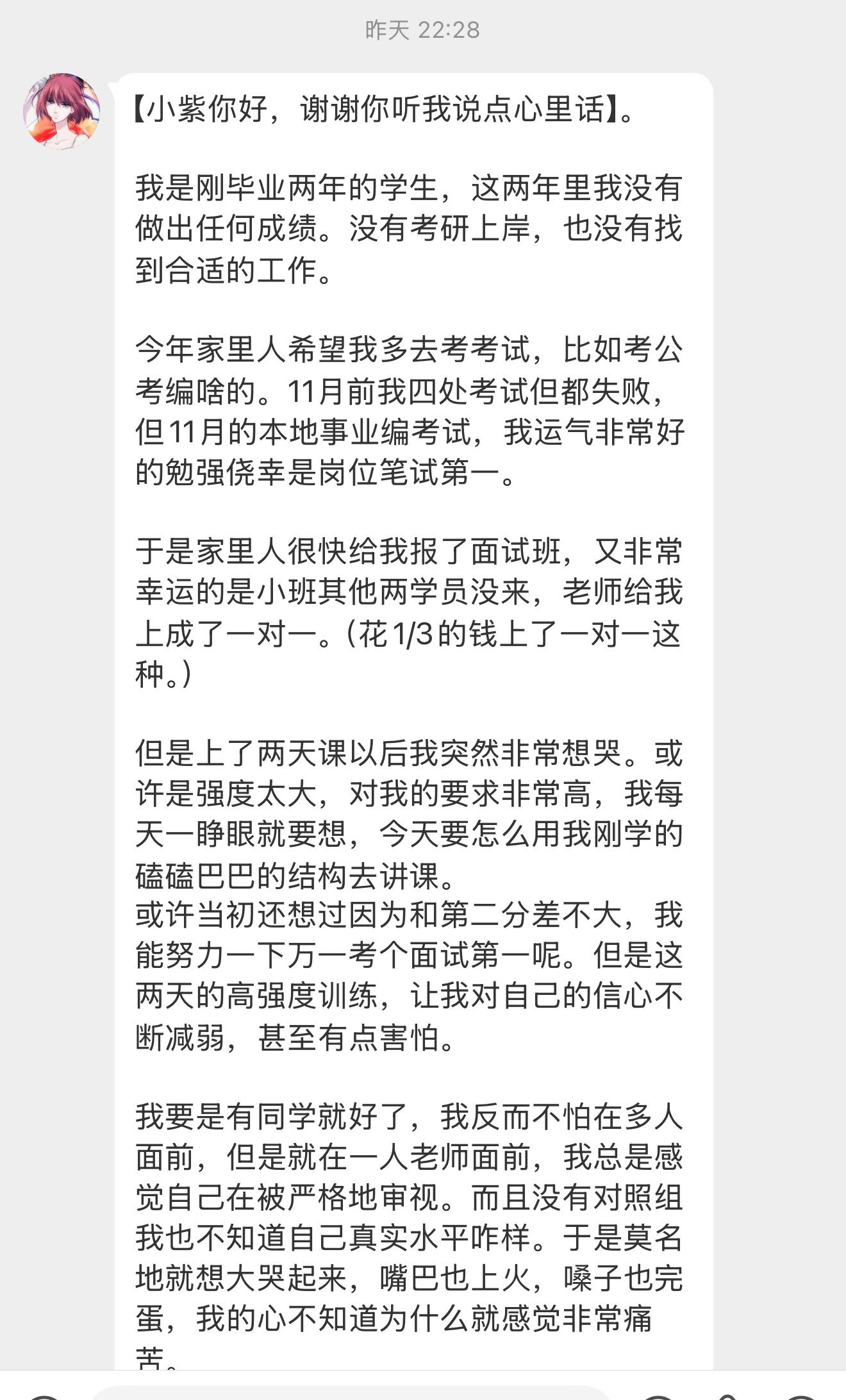 昨天 22:28

【小紫你好，谢谢你听我说点心里话】。

我是刚毕业两年的学生，这两年里我没有做出任何成绩。没有考研上岸，也没有找到合适的工作。

今年家里人希望我多去考考试，比如考公考编啥的。11月前我四处考试但都失败，但11月的本地事业编考试，我运气非常好的勉强侥幸是岗位笔试第一。

于是家里人很快给我报了面试班，又非常幸运的是小班其他两学员没来，老师给我上成了一对一。(花1/3的钱上了一对一这种。)

但是上了两天课以后我突然非常想哭。或许是强度太大，对我的要求非常高，我每天一睁眼就要想，今天要怎么用我刚学的磕磕巴巴的结构去讲课。
或许当初还想过因为和第二分差不大，我能努力一下万一考个面试第一呢。但是这两天的高强度训练，让我对自己的信心不断减弱，甚至有点害怕。

我要是有同学就好了，我反而不怕在多人面前，但是就在一人老师面前，我总是感觉自己在被严格地审视。而且没有对照组我也不知道自己真实水平咋样。于是莫名地就想大哭起来，嘴巴也上火，嗓子也完蛋，我的心不知道为什么就感觉非常痛苦。